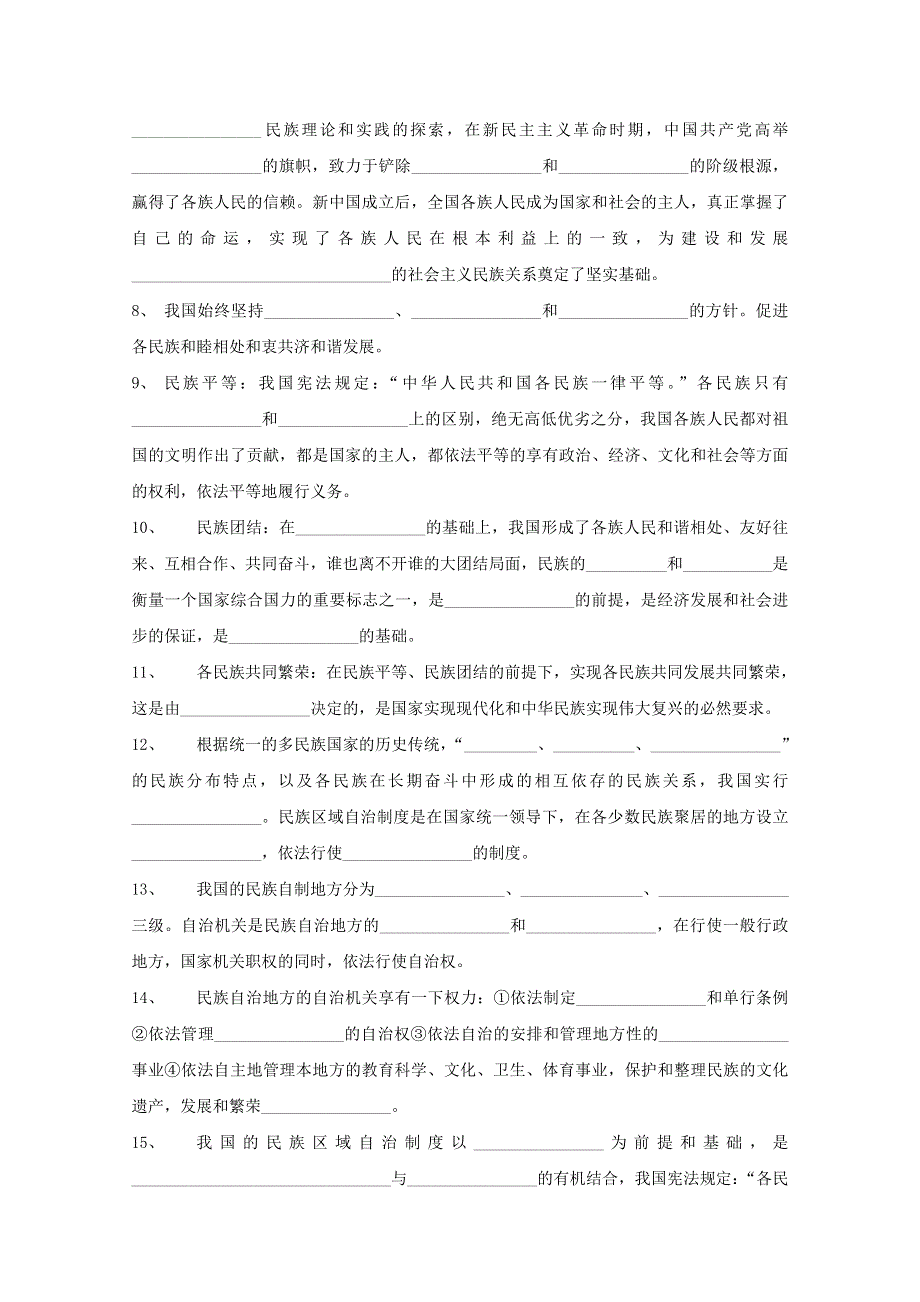 ________________民族理论和实践的探索，在新民主主义革命时期，中国共产党高举________________的旗帜，致力于铲除________________和________________的阶级根源，赢得了各族人民的信赖。新中国成立后，全国各族人民成为国家和社会的主人，真正掌握了自己的命运，实现了各族人民在根本利益上的一致，为建设和发展________________________________的社会主义民族关系奠定了坚实基础。

8、 我国始终坚持________________、________________和________________的方针。促进各民族和睦相处和衷共济和谐发展。

9、 民族平等：我国宪法规定：“中华人民共和国各民族一律平等。”各民族只有________________和________________上的区别，绝无高低优劣之分，我国各族人民都对祖国的文明作出了贡献，都是国家的主人，都依法平等的享有政治、经济、文化和社会等方面的权利，依法平等地履行义务。

10、 民族团结：在________________的基础上，我国形成了各族人民和谐相处、友好往来、互相合作、共同奋斗，谁也离不开谁的大团结局面，民族的__________和__________是衡量一个国家综合国力的重要标志之一，是________________的前提，是经济发展和社会进步的保证，是________________的基础。

11、 各民族共同繁荣：在民族平等、民族团结的前提下，实现各民族共同发展共同繁荣，这是由________________决定的，是国家实现现代化和中华民族实现伟大复兴的必然要求。

12、 根据统一的多民族国家的历史传统，“__________、__________、________________”的民族分布特点，以及各民族在长期奋斗中形成的相互依存的民族关系，我国实行________________。民族区域自治制度是在国家统一领导下，在各少数民族聚居的地方设立________________，依法行使________________的制度。

13、 我国的民族自制地方分为________________、________________、________________三级。自治机关是民族自治地方的________________和________________，在行使一般行政地方，国家机关职权的同时，依法行使自治权。

14、 民族自治地方的自治机关享有一下权力：①依法制定________________和单行条例②依法管理________________的自治权③依法自治的安排和管理地方性的________________事业④依法自主地管理本地方的教育科学、文化、卫生、体育事业，保护和整理民族的文化遗产，发展和繁荣________________。

15、 我国的民族区域自治制度以________________为前提和基础，是________________________________与________________的有机结合，我国宪法规定：“各民